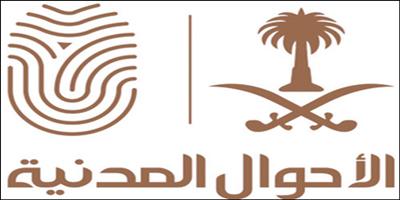 الأحوال المدنية